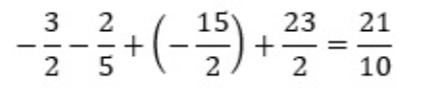 $-\frac{3}{2}-\frac{2}{5}+\left(-\frac{15}{2}\right)+\frac{23}{2}=\frac{21}{10}$